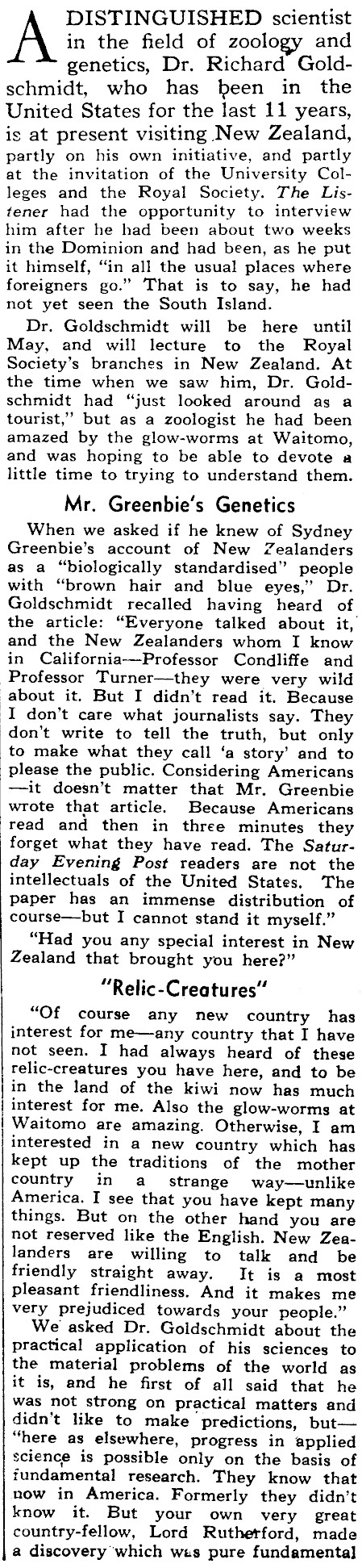 A DISTINGUISHED scientist in the field of zoology and genetics, Dr. Richard Goldschmidt, who has been in the United States for the last 11 years, is at present visiting New Zealand, partly on his own initiative, and partly at the invitation of the University Colleges and the Royal Society. The Listener had the opportunity to interview him after he had been about two weeks in the Dominion and had been, as he put it himself, "in all the usual places where foreigners go." That is to say, he had not yet seen the South Island.

Dr. Goldschmidt will be here until May, and will lecture to the Royal Society's branches in New Zealand. At the time when we saw him, Dr. Goldschmidt had "just looked around as a tourist," but as a zoologist he had been amazed by the glow-worms at Waitomo, and was hoping to be able to devote a little time to trying to understand them.

Mr. Greenbie's Genetics

When we asked if he knew of Sydney Greenbie's account of New Zealanders as a "biologically standardised" people with "brown hair and blue eyes," Dr. Goldschmidt recalled having heard of the article: "Everyone talked about it, and the New Zealanders whom I know in California—Professor Condliffe and Professor Turner—they were very wild about it. But I didn't read it. Because I don't care what journalists say. They don't write to tell the truth, but only to make what they call 'a story' and to please the public. Considering Americans—it doesn't matter that Mr. Greenbie wrote that article. Because Americans read and then in three minutes they forget what they have read. The Saturday Evening Post readers are not the intellectuals of the United States. The paper has an immense distribution of course—but I cannot stand it myself."

"Had you any special interest in New Zealand that brought you here?"

"Relic-Creatures"

"Of course any new country has interest for me—any country that I have not seen. I had always heard of these relic-creatures you have here, and to be in the land of the kiwi now has much interest for me. Also the glow-worms at Waitomo are amazing. Otherwise, I am interested in a new country which has kept up the traditions of the mother country in a strange way—unlike America. I see that you have kept many things. But on the other hand you are not reserved like the English. New Zealanders are willing to talk and be friendly straight away. It is a most pleasant friendliness. And it makes me very prejudiced towards your people."

We asked Dr. Goldschmidt about the practical application of his sciences to the material problems of the world as it is, and he first of all said that he was not strong on practical matters and didn't like to make predictions, but—"here as elsewhere, progress in applied science is possible only on the basis of fundamental research. They know that now in America. Formerly they didn't know it. But your own very great country-fellow, Lord Rutherford, made a discovery which was pure fundamental